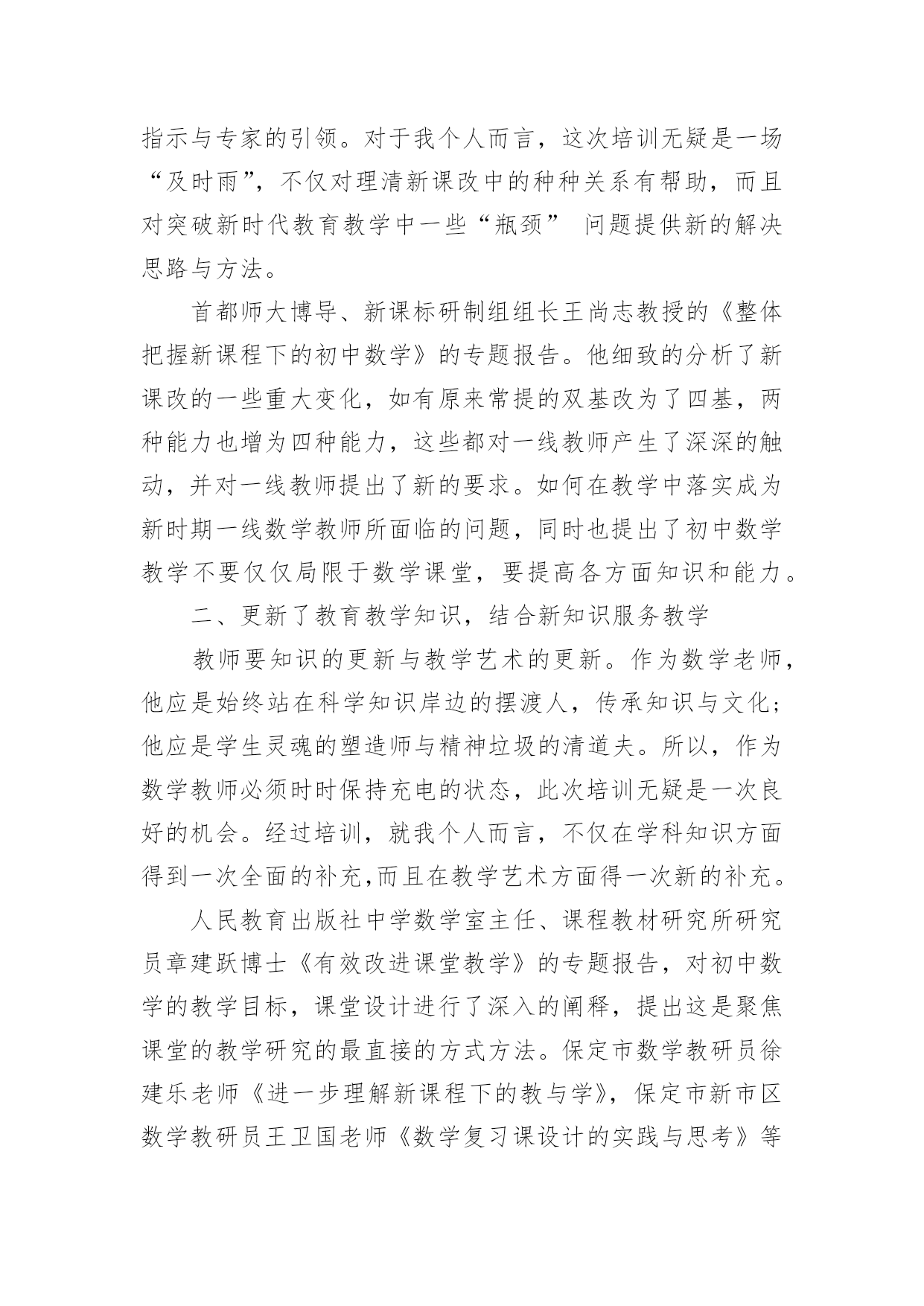 指示与专家的引领。对于我个人而言，这次培训无疑是一场“及时雨”，不仅对理清新课改中的种种关系有帮助，而且对突破新时代教育教学中一些“瓶颈” 问题提供新的解决思路与方法。

首都师大博导、新课标研制组组长王尚志教授的《整体把握新课程下的初中数学》的专题报告。他细致的分析了新课改的一些重大变化，如有原来常提的双基改为了四基，两种能力也增为四种能力，这些都对一线教师产生了深深的触动，并对一线教师提出了新的要求。如何在教学中落实成为新时期一线数学教师所面临的问题，同时也提出了初中数学教学不要仅仅局限于数学课堂，要提高各方面知识和能力。

二、更新了教育教学知识，结合新知识服务教学

教师要知识的更新与教学艺术的更新。作为数学老师，他应是始终站在科学知识岸边的摆渡人，传承知识与文化；他应是学生灵魂的塑造师与精神垃圾的清道夫。所以，作为数学教师必须时时保持充电的状态，此次培训无疑是一次良好的机会。经过培训，就我个人而言，不仅在学科知识方面得到一次全面的补充,而且在教学艺术方面得一次新的补充。

人民教育出版社中学数学室主任、课程教材研究所研究员章建跃博士《有效改进课堂教学》的专题报告，对初中数学的教学目标，课堂设计进行了深入的阐释，提出这是聚焦课堂的教学研究的最直接的方式方法。保定市数学教研员徐建乐老师《进一步理解新课程下的教与学》，保定市新市区数学教研员王卫国老师《数学复习课设计的实践与思考》等